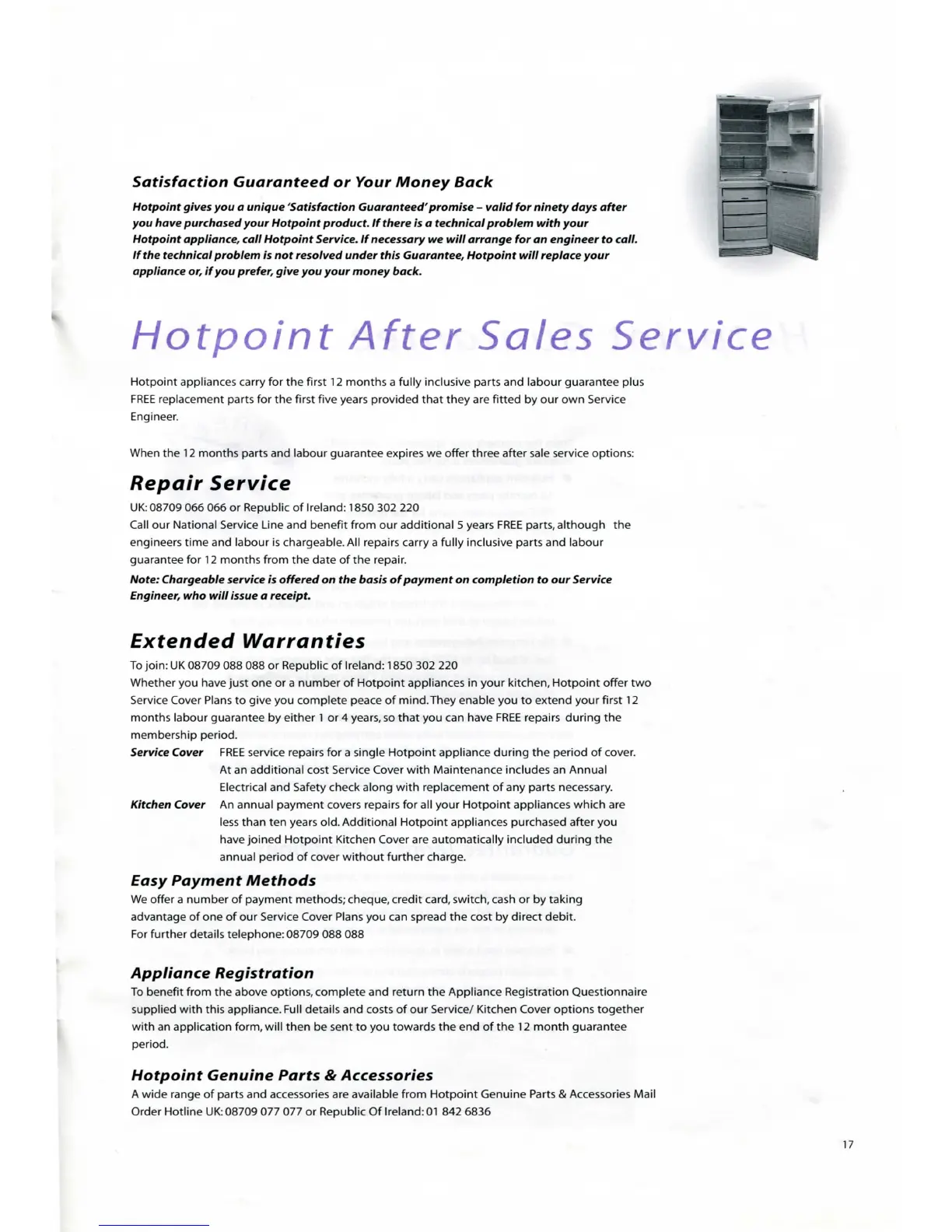 Satisfaction Guaranteed or Your Money Back

Hotpoint gives you a unique 'Satisfaction Guaranteed' promise – valid for ninety days after you have purchased your Hotpoint product. If there is a technical problem with your Hotpoint appliance, call Hotpoint Service. If necessary we will arrange for an engineer to call. If the technical problem is not resolved under this Guarantee, Hotpoint will replace your appliance or, if you prefer, give you your money back.

Hotpoint After Sales Service

Hotpoint appliances carry for the first 12 months a fully inclusive parts and labour guarantee plus FREE replacement parts for the first five years provided that they are fitted by our own Service Engineer.

When the 12 months parts and labour guarantee expires we offer three after sale service options:

Repair Service

UK: 08709 066 066 or Republic of Ireland: 1850 302 220
Call our National Service Line and benefit from our additional 5 years FREE parts, although the engineers time and labour is chargeable. All repairs carry a fully inclusive parts and labour guarantee for 12 months from the date of the repair.

Note: Chargeable service is offered on the basis of payment on completion to our Service Engineer, who will issue a receipt.

Extended Warranties

To join: UK 08709 088 088 or Republic of Ireland: 1850 302 220
Whether you have just one or a number of Hotpoint appliances in your kitchen, Hotpoint offer two Service Cover Plans to give you complete peace of mind. They enable you to extend your first 12 months labour guarantee by either 1 or 4 years, so that you can have FREE repairs during the membership period.

Service Cover FREE service repairs for a single Hotpoint appliance during the period of cover. At an additional cost Service Cover with Maintenance includes an Annual Electrical and Safety check along with replacement of any parts necessary.

Kitchen Cover An annual payment covers repairs for all your Hotpoint appliances which are less than ten years old. Additional Hotpoint appliances purchased after you have joined Hotpoint Kitchen Cover are automatically included during the annual period of cover without further charge.

Easy Payment Methods

We offer a number of payment methods; cheque, credit card, switch, cash or by taking advantage of one of our Service Cover Plans you can spread the cost by direct debit.
For further details telephone: 08709 088 088

Appliance Registration

To benefit from the above options, complete and return the Appliance Registration Questionnaire supplied with this appliance. Full details and costs of our Service/ Kitchen Cover options together with an application form, will then be sent to you towards the end of the 12 month guarantee period.

Hotpoint Genuine Parts & Accessories

A wide range of parts and accessories are available from Hotpoint Genuine Parts & Accessories Mail Order Hotline UK: 08709 077 077 or Republic Of Ireland: 01 842 6836

17